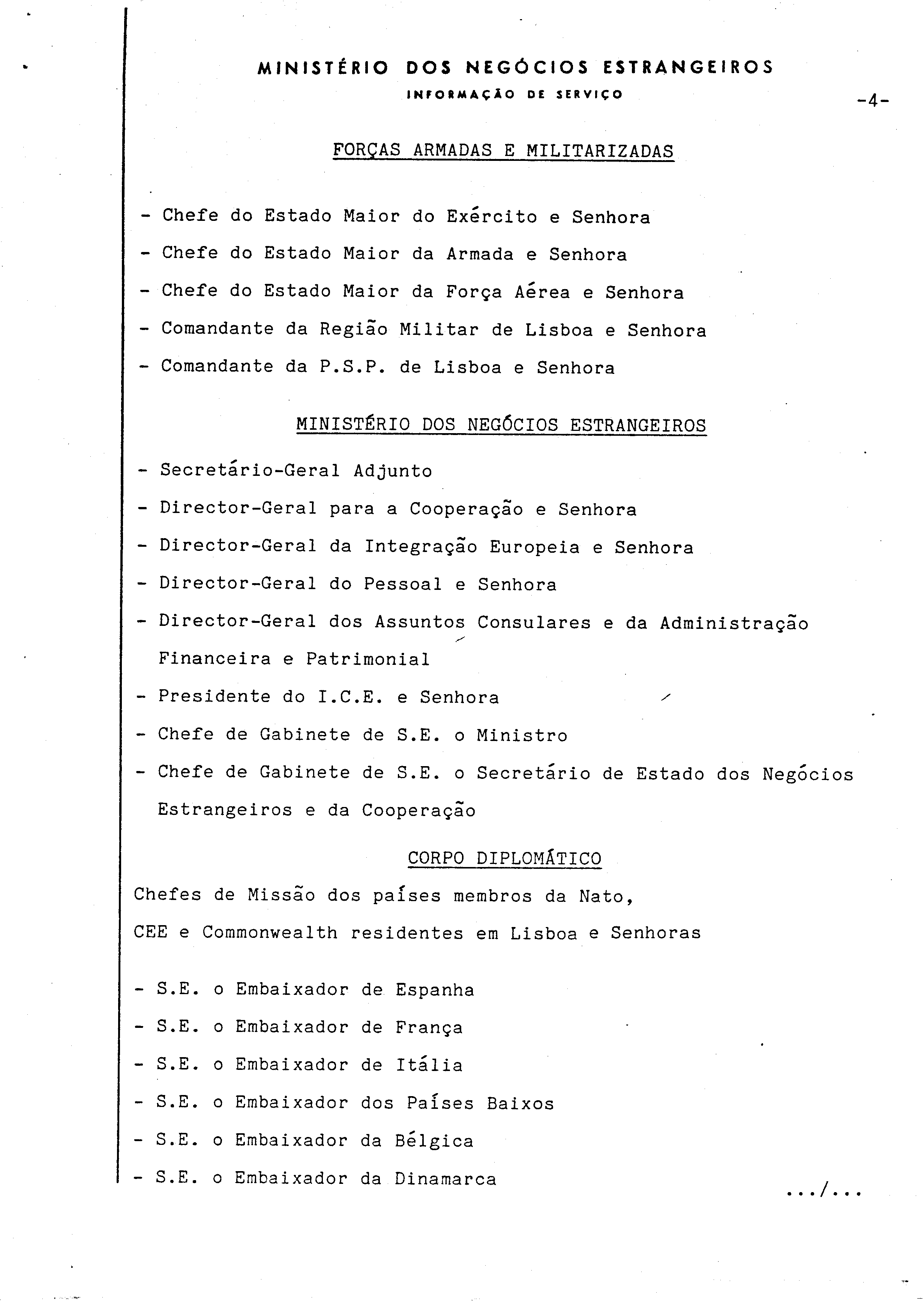 MINISTÉRIO DOS NEGÓCIOS ESTRANGEIROS
INFORMAÇÃO DE SERVIÇO

-4-

FORÇAS ARMADAS E MILITARIZADAS

- Chefe do Estado Maior do Exército e Senhora
- Chefe do Estado Maior da Armada e Senhora
- Chefe do Estado Maior da Força Aérea e Senhora
- Comandante da Região Militar de Lisboa e Senhora
- Comandante da P.S.P. de Lisboa e Senhora

MINISTÉRIO DOS NEGÓCIOS ESTRANGEIROS

- Secretário-Geral Adjunto
- Director-Geral para a Cooperação e Senhora
- Director-Geral da Integração Europeia e Senhora
- Director-Geral do Pessoal e Senhora
- Director-Geral dos Assuntos Consulares e da Administração Financeira e Patrimonial
- Presidente do I.C.E. e Senhora
- Chefe de Gabinete de S.E. o Ministro
- Chefe de Gabinete de S.E. o Secretário de Estado dos Negócios Estrangeiros e da Cooperação

CORPO DIPLOMÁTICO

Chefes de Missão dos países membros da Nato,
CEE e Commonwealth residentes em Lisboa e Senhoras

- S.E. o Embaixador de Espanha
- S.E. o Embaixador de França
- S.E. o Embaixador de Itália
- S.E. o Embaixador dos Países Baixos
- S.E. o Embaixador da Bélgica
- S.E. o Embaixador da Dinamarca

.../...